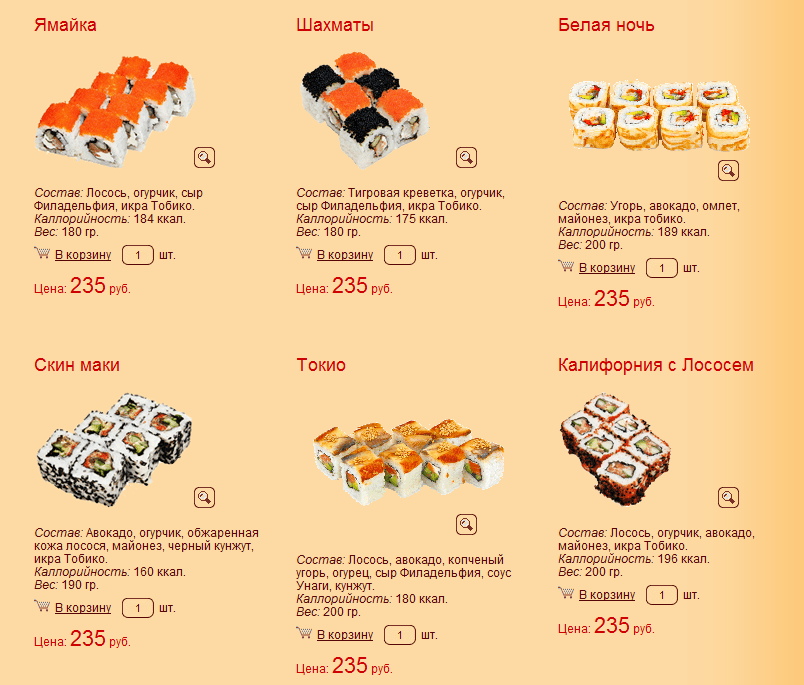 Ямайка

Состав: Лосось, огурчик, сыр Филадельфия, икра Тобико.
Каллорийность: 184 ккал.
Вес: 180 гр.

В корзину 1 шт.

Цена: 235 руб.

Шахматы

Состав: Тигровая креветка, огурчик, сыр Филадельфия, икра Тобико.
Каллорийность: 175 ккал.
Вес: 180 гр.

В корзину 1 шт.

Цена: 235 руб.

Белая ночь

Состав: Угорь, авокадо, омлет, майонез, икра тобико.
Каллорийность: 189 ккал.
Вес: 200 гр.

В корзину 1 шт.

Цена: 235 руб.

Скин маки

Состав: Авокадо, огурчик, обжаренная кожа лосося, майонез, черный кунжут, икра Тобико.
Каллорийность: 160 ккал.
Вес: 190 гр.

В корзину 1 шт.

Цена: 235 руб.

Токио

Состав: Лосось, авокадо, копченый угорь, огурец, сыр Филадельфия, соус Унаги, кунжут.
Каллорийность: 180 ккал.
Вес: 200 гр.

В корзину 1 шт.

Цена: 235 руб.

Калифорния с Лососем

Состав: Лосось, огурчик, авокадо, майонез, икра Тобико.
Каллорийность: 196 ккал.
Вес: 200 гр.

В корзину 1 шт.

Цена: 235 руб.